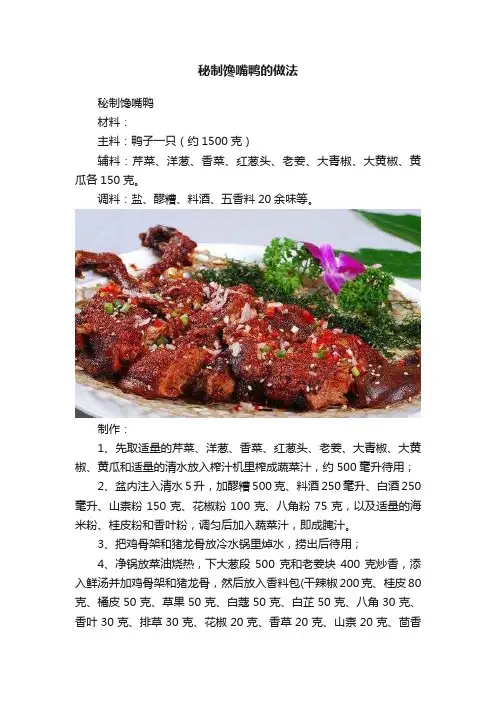 秘制馋嘴鸭的做法

秘制馋嘴鸭

材料：

主料：鸭子一只（约 1500 克）

辅料：芹菜、洋葱、香菜、红葱头、老姜、大青椒、大黄椒、黄瓜各 150 克。

调料：盐、醪糟、料酒、五香料 20 余味等。

制作：

1、先取适量的芹菜、洋葱、香菜、红葱头、老姜、大青椒、大黄椒、黄瓜和适量的清水放入榨汁机里榨成蔬菜汁，约 500 毫升待用；

2、盆内注入清水 5 升，加醪糟 500 克、料酒 250 毫升、白酒 250 毫升、山柰粉 150 克、花椒粉 100 克、八角粉 75 克，以及适量的海米粉、桂皮粉和香叶粉，调匀后加入蔬菜汁，即成腌汁。

3、把鸡骨架和猪龙骨放冷水锅里焯水，捞出后待用；

4、净锅放菜油烧热，下大葱段 500 克和老姜块 400 克炒香，添入鲜汤并加鸡骨架和猪龙骨，然后放入香料包(干辣椒 200 克、桂皮 80 克、橘皮 50 克、草果 50 克、白蔻 50 克、白芷 50 克、八角 30 克、香叶 30 克、排草 30 克、花椒 20 克、香草 20 克、山柰 20 克、茴香